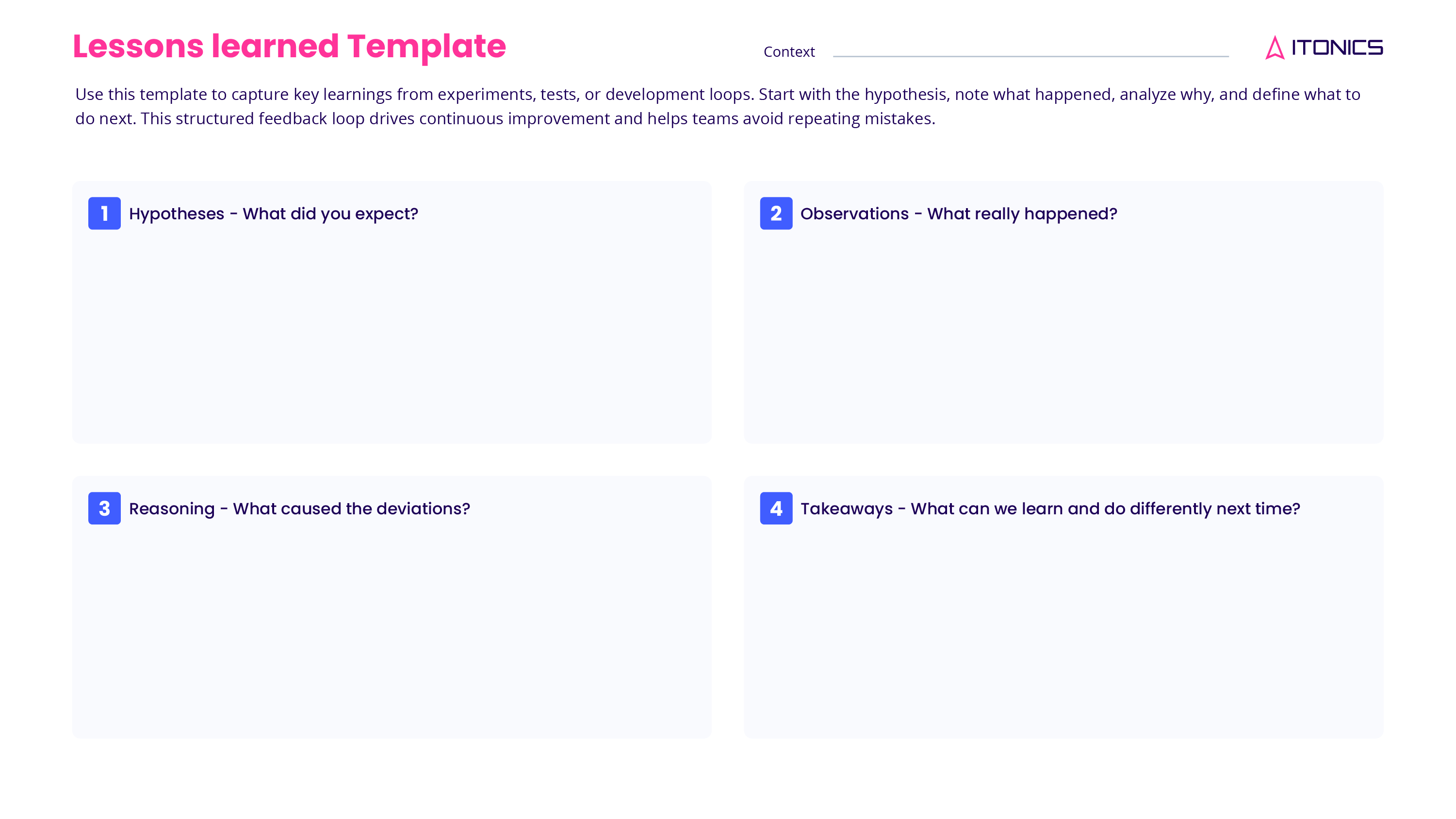 Lessons learned Template

Context

ITONICS

Use this template to capture key learnings from experiments, tests, or development loops. Start with the hypothesis, note what happened, analyze why, and define what to do next. This structured feedback loop drives continuous improvement and helps teams avoid repeating mistakes.

1 Hypotheses - What did you expect?

2 Observations - What really happened?

3 Reasoning - What caused the deviations?

4 Takeaways - What can we learn and do differently next time?